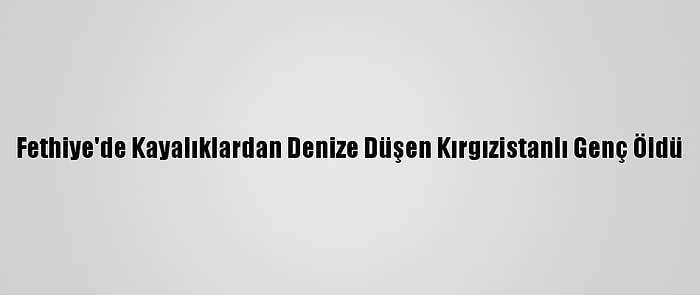 Fethiye'de Kayalıklardan Denize Düşen Kırgızistanlı Genç Öldü